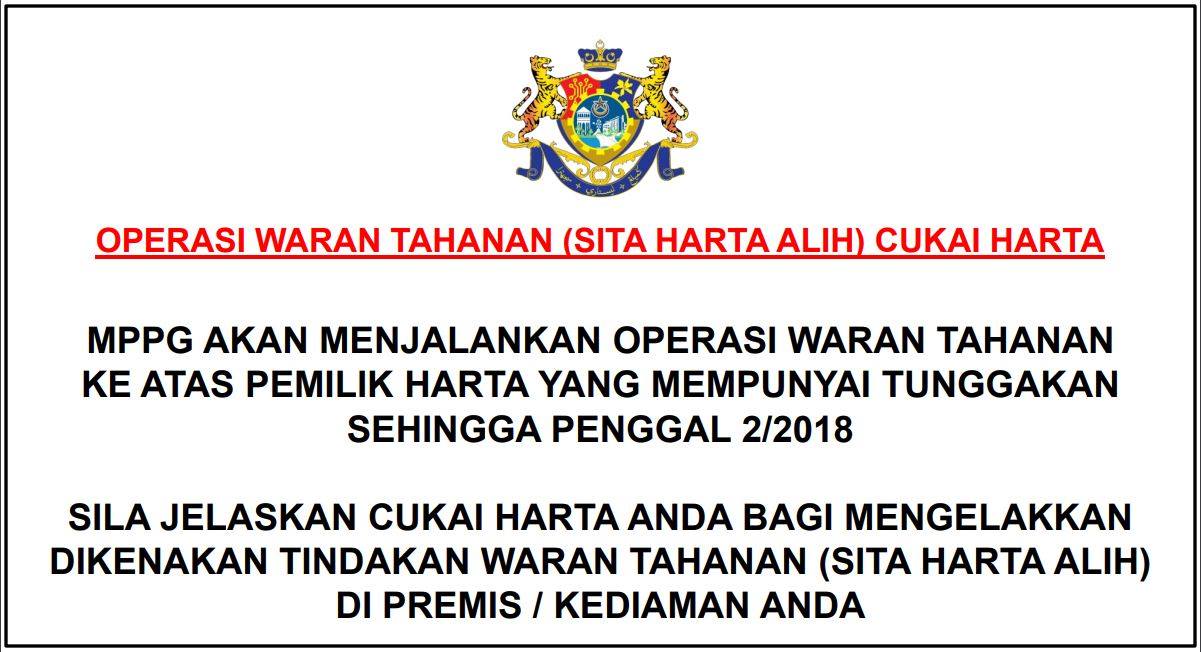 OPERASI WARAN TAHANAN (SITA HARTA ALIH) CUKAI HARTA

MPPG AKAN MENJALANKAN OPERASI WARAN TAHANAN KE ATAS PEMILIK HARTA YANG MEMPUNYAI TUNGGAKAN SEHINGGA PENGGAL 2/2018

SILA JELASKAN CUKAI HARTA ANDA BAGI MENGELAKKAN DIKENAKAN TINDAKAN WARAN TAHANAN (SITA HARTA ALIH) DI PREMIS / KEDIAMAN ANDA